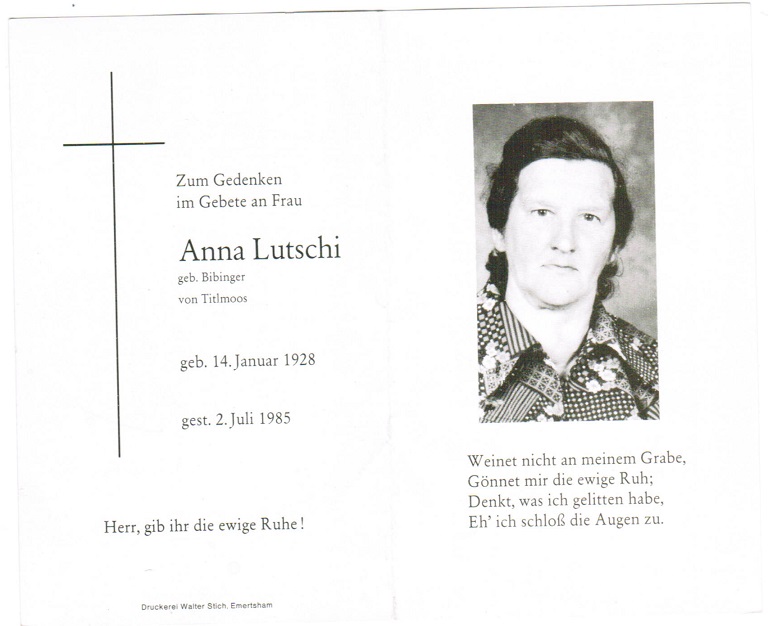 Zum Gedenken
im Gebete an Frau

Anna Lutschi
geb. Bibinger
von Titlmoos

geb. 14. Januar 1928

gest. 2. Juli 1985

Herr, gib ihr die ewige Ruhe!

Druckerei Walter Stich, Emertsham

Weinet nicht an meinem Grabe,
Gönnet mir die ewige Ruh;
Denkt, was ich gelitten habe,
Eh' ich schloß die Augen zu.